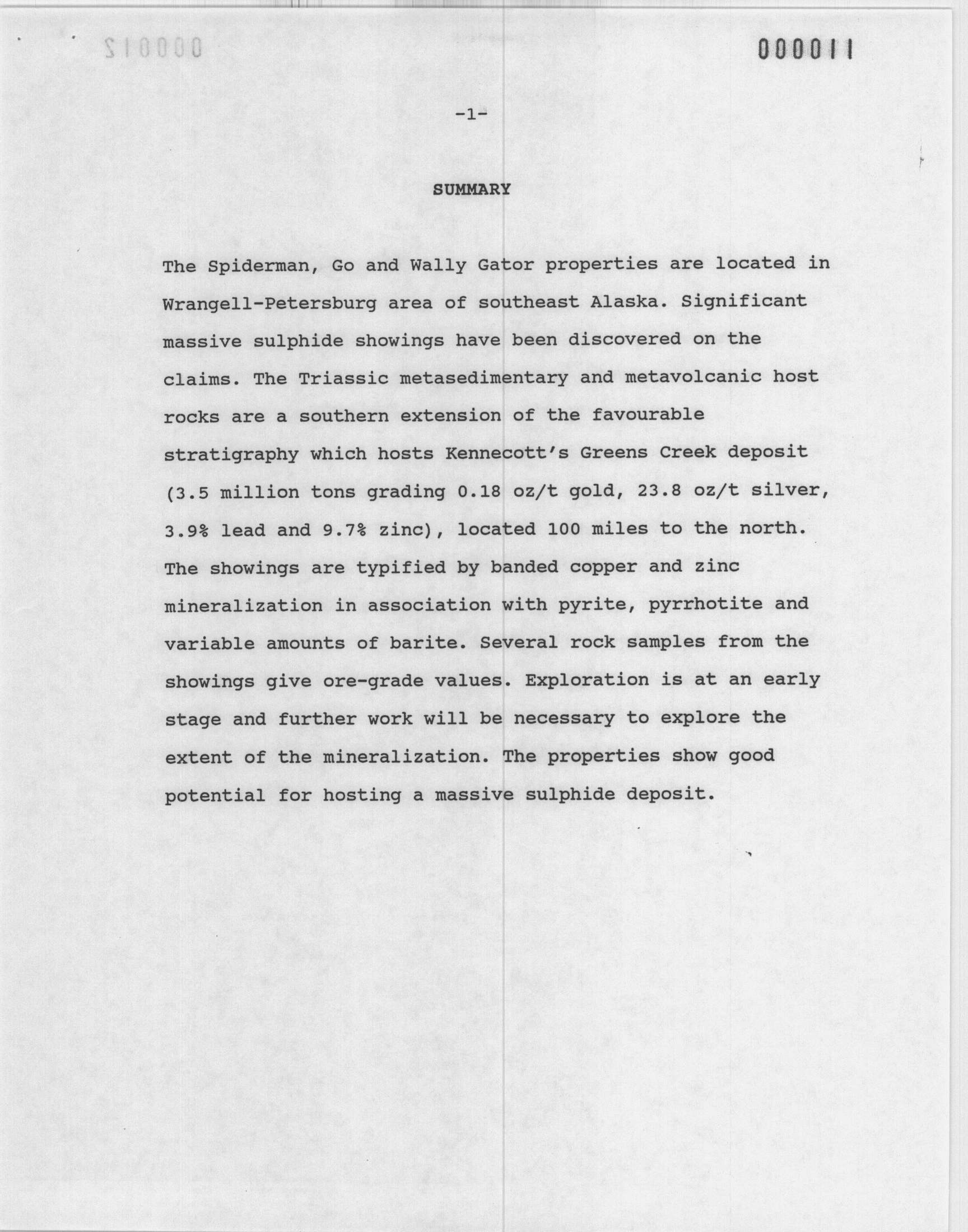 000011

-1-

SUMMARY

The Spiderman, Go and Wally Gator properties are located in Wrangell-Petersburg area of southeast Alaska. Significant massive sulphide showings have been discovered on the claims. The Triassic metasedimentary and metavolcanic host rocks are a southern extension of the favourable stratigraphy which hosts Kennecott's Greens Creek deposit (3.5 million tons grading 0.18 oz/t gold, 23.8 oz/t silver, 3.9% lead and 9.7% zinc), located 100 miles to the north. The showings are typified by banded copper and zinc mineralization in association with pyrite, pyrrhotite and variable amounts of barite. Several rock samples from the showings give ore-grade values. Exploration is at an early stage and further work will be necessary to explore the extent of the mineralization. The properties show good potential for hosting a massive sulphide deposit.